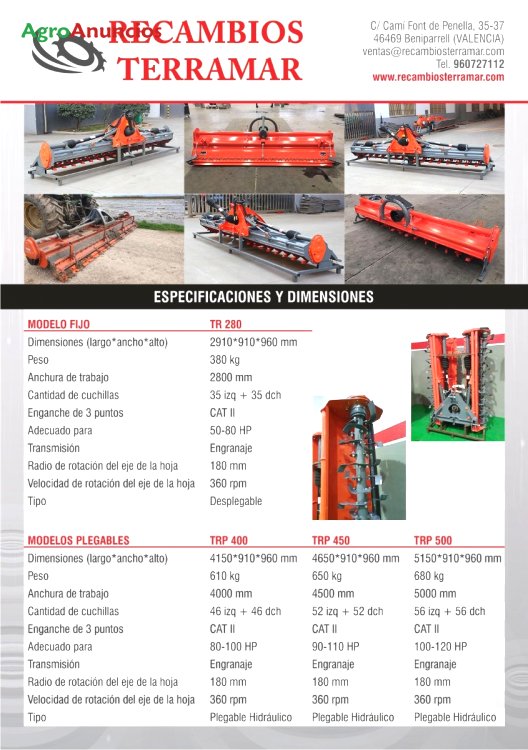 AgroAnuncios

RECAMBIOS TERRAMAR

C/ Camí Font de Penella, 35-37
46469 Beniparrell (VALENCIA)
ventas@recambiosterramar.com
Tel. 960727112
www.recambiosterramar.com

ESPECIFICACIONES Y DIMENSIONES

| MODELO FIJO | TR 280 |
|---|---|
| Dimensiones (largo*ancho*alto) | 2910*910*960 mm |
| Peso | 380 kg |
| Anchura de trabajo | 2800 mm |
| Cantidad de cuchillas | 35 izq + 35 dch |
| Enganche de 3 puntos | CAT II |
| Adecuado para | 50-80 HP |
| Transmisión | Engranaje |
| Radio de rotación del eje de la hoja | 180 mm |
| Velocidad de rotación del eje de la hoja | 360 rpm |
| Tipo | Desplegable |

| MODELOS PLEGABLES | TRP 400 | TRP 450 | TRP 500 |
|---|---|---|---|
| Dimensiones (largo*ancho*alto) | 4150*910*960 mm | 4650*910*960 mm | 5150*910*960 mm |
| Peso | 610 kg | 650 kg | 680 kg |
| Anchura de trabajo | 4000 mm | 4500 mm | 5000 mm |
| Cantidad de cuchillas | 46 izq + 46 dch | 52 izq + 52 dch | 56 izq + 56 dch |
| Enganche de 3 puntos | CAT II | CAT II | CAT II |
| Adecuado para | 80-100 HP | 90-110 HP | 100-120 HP |
| Transmisión | Engranaje | Engranaje | Engranaje |
| Radio de rotación del eje de la hoja | 180 mm | 180 mm | 180 mm |
| Velocidad de rotación del eje de la hoja | 360 rpm | 360 rpm | 360 rpm |
| Tipo | Plegable Hidráulico | Plegable Hidráulico | Plegable Hidráulico |